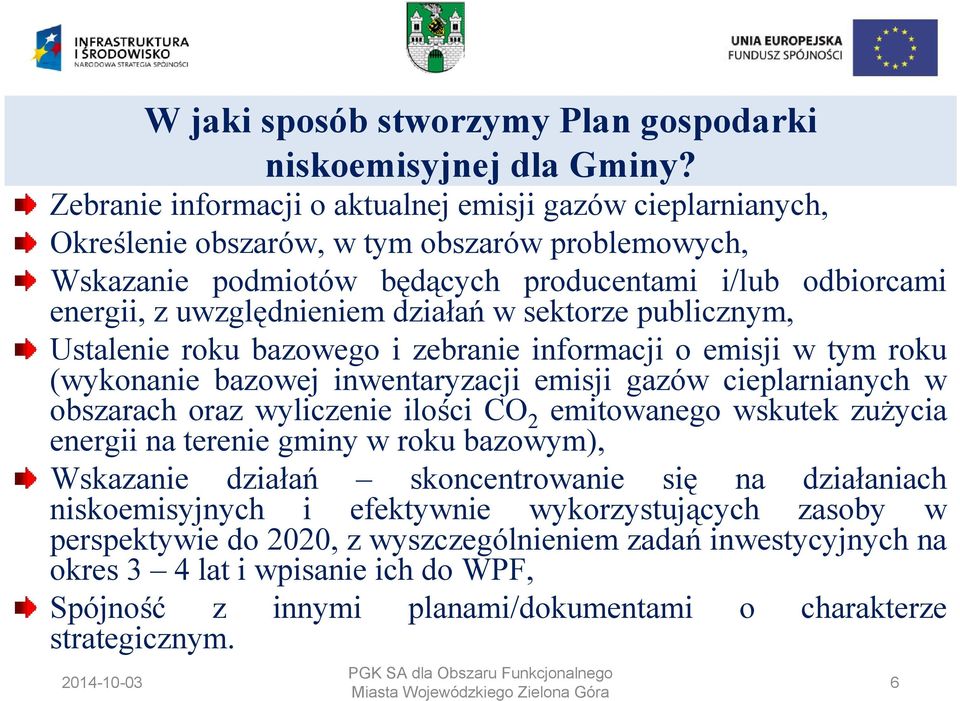 INFRASTRUKTURA I ŚRODOWISKO
NARODOWA STRATEGIA SPÓJNOŚCI

UNIA EUROPEJSKA
FUNDUSZ SPÓJNOŚCI

W jaki sposób stworzymy Plan gospodarki niskoemisyjnej dla Gminy?

Zebranie informacji o aktualnej emisji gazów cieplarnianych,

Określenie obszarów, w tym obszarów problemowych,

Wskazanie podmiotów będących producentami i/lub odbiorcami energii, z uwzględnieniem działań w sektorze publicznym,

Ustalenie roku bazowego i zebranie informacji o emisji w tym roku (wykonanie bazowej inwentaryzacji emisji gazów cieplarnianych w obszarach oraz wyliczenie ilości $CO_2$ emitowanego wskutek zużycia energii na terenie gminy w roku bazowym),

Wskazanie działań – skoncentrowanie się na działaniach niskoemisyjnych i efektywnie wykorzystujących zasoby w perspektywie do 2020, z wyszczególnieniem zadań inwestycyjnych na okres 3 – 4 lat i wpisanie ich do WPF,

Spójność z innymi planami/dokumentami o charakterze strategicznym.

2014-10-03

PGK SA dla Obszaru Funkcjonalnego Miasta Wojewódzkiego Zielona Góra

6